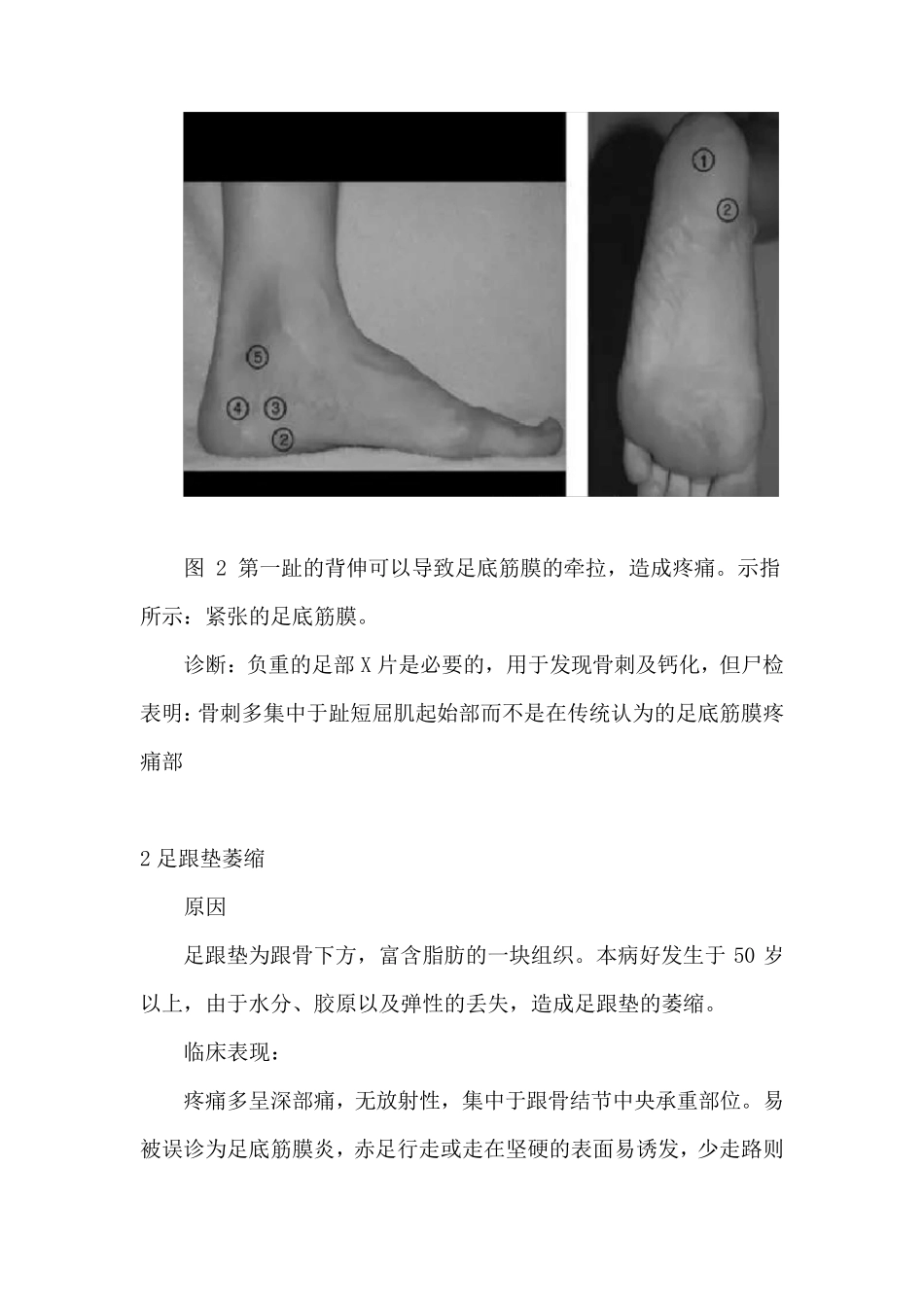 ⑤
④ ③
②

①
②

图 2 第一趾的背伸可以导致足底筋膜的牵拉，造成疼痛。示指所示：紧张的足底筋膜。

诊断：负重的足部 X 片是必要的，用于发现骨刺及钙化，但尸检表明：骨刺多集中于趾短屈肌起始部而不是在传统认为的足底筋膜疼痛部

2 足跟垫萎缩

原因

足跟垫为跟骨下方，富含脂肪的一块组织。本病好发生于 50 岁以上，由于水分、胶原以及弹性的丢失，造成足跟垫的萎缩。

临床表现：

疼痛多呈深部痛，无放射性，集中于跟骨结节中央承重部位。易被误诊为足底筋膜炎，赤足行走或走在坚硬的表面易诱发，少走路则